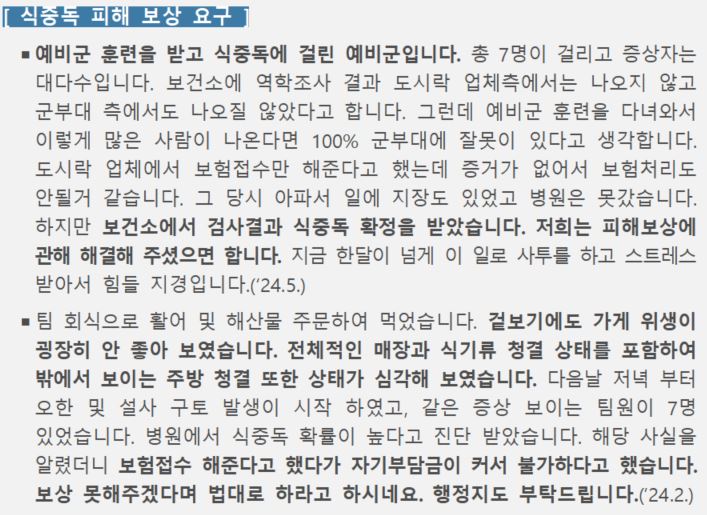 [ 식중독 피해 보상 요구 ]

▪ 예비군 훈련을 받고 식중독에 걸린 예비군입니다. 총 7명이 걸리고 증상자는 대다수입니다. 보건소에 역학조사 결과 도시락 업체측에서는 나오지 않고 군부대 측에서도 나오질 않았다고 합니다. 그런데 예비군 훈련을 다녀와서 이렇게 많은 사람이 나온다면 100% 군부대에 잘못이 있다고 생각합니다. 도시락 업체에서 보험접수만 해준다고 했는데 증거가 없어서 보험처리도 안될거 같습니다. 그 당시 아파서 일에 지장도 있었고 병원은 못갔습니다. 하지만 보건소에서 검사결과 식중독 확정을 받았습니다. 저희는 피해보상에 관해 해결해 주셨으면 합니다. 지금 한달이 넘게 이 일로 사투를 하고 스트레스 받아서 힘들 지경입니다.('24.5.)

▪ 팀 회식으로 활어 및 해산물 주문하여 먹었습니다. 겉보기에도 가게 위생이 굉장히 안 좋아 보였습니다. 전체적인 매장과 식기류 청결 상태를 포함하여 밖에서 보이는 주방 청결 또한 상태가 심각해 보였습니다. 다음날 저녁 부터 오한 및 설사 구토 발생이 시작 하였고, 같은 증상 보이는 팀원이 7명 있었습니다. 병원에서 식중독 확률이 높다고 진단 받았습니다. 해당 사실을 알렸더니 보험접수 해준다고 했다가 자기부담금이 커서 불가하다고 했습니다. 보상 못해주겠다며 법대로 하라고 하시네요. 행정지도 부탁드립니다.('24.2.)